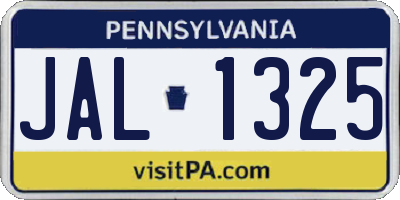 PENNSYLVANIA

JAL 1325

visitPA.com